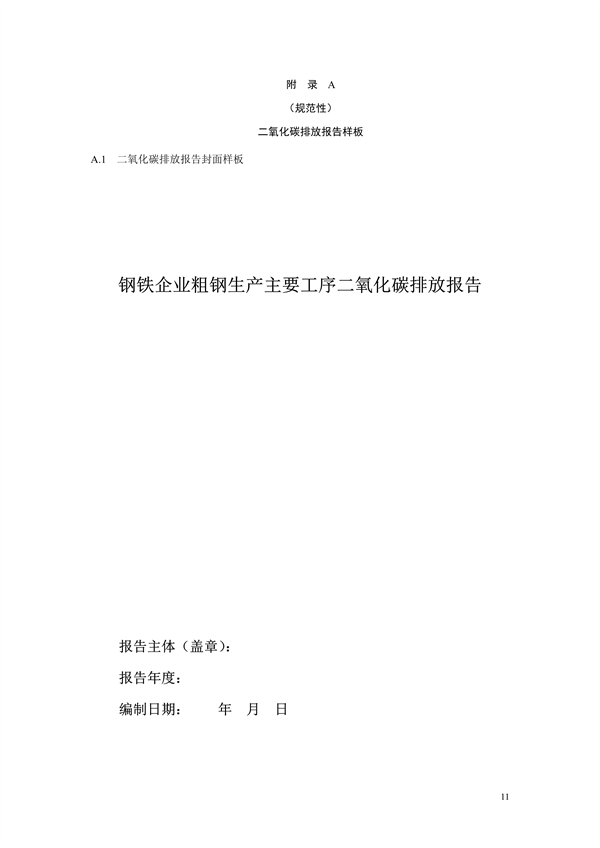 附 录 A

（规范性）

二氧化碳排放报告样板

A.1 二氧化碳排放报告封面样板

钢铁企业粗钢生产主要工序二氧化碳排放报告

报告主体（盖章）：

报告年度：

编制日期： 年 月 日

11